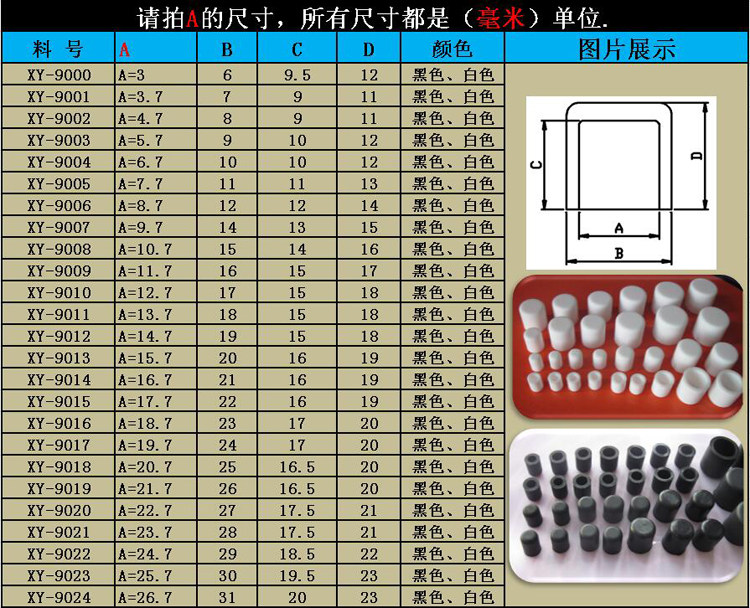 请拍A的尺寸，所有尺寸都是（毫米）单位.

| 料 号 | A | B | C | D | 颜色 | 图片展示 |
|---|---|---|---|---|---|---|
| XY-9000 | A=3 | 6 | 9.5 | 12 | 黑色、白色 | |
| XY-9001 | A=3.7 | 7 | 9 | 11 | 黑色、白色 | |
| XY-9002 | A=4.7 | 8 | 9 | 11 | 黑色、白色 | |
| XY-9003 | A=5.7 | 9 | 10 | 12 | 黑色、白色 | |
| XY-9004 | A=6.7 | 10 | 10 | 12 | 黑色、白色 | |
| XY-9005 | A=7.7 | 11 | 11 | 13 | 黑色、白色 | |
| XY-9006 | A=8.7 | 12 | 12 | 14 | 黑色、白色 | |
| XY-9007 | A=9.7 | 14 | 13 | 15 | 黑色、白色 | |
| XY-9008 | A=10.7 | 15 | 14 | 16 | 黑色、白色 | |
| XY-9009 | A=11.7 | 16 | 15 | 17 | 黑色、白色 | |
| XY-9010 | A=12.7 | 17 | 15 | 18 | 黑色、白色 | |
| XY-9011 | A=13.7 | 18 | 15 | 18 | 黑色、白色 | |
| XY-9012 | A=14.7 | 19 | 15 | 18 | 黑色、白色 | |
| XY-9013 | A=15.7 | 20 | 16 | 19 | 黑色、白色 | |
| XY-9014 | A=16.7 | 21 | 16 | 19 | 黑色、白色 | |
| XY-9015 | A=17.7 | 22 | 16 | 19 | 黑色、白色 | |
| XY-9016 | A=18.7 | 23 | 17 | 20 | 黑色、白色 | |
| XY-9017 | A=19.7 | 24 | 17 | 20 | 黑色、白色 | |
| XY-9018 | A=20.7 | 25 | 16.5 | 20 | 黑色、白色 | |
| XY-9019 | A=21.7 | 26 | 16.5 | 20 | 黑色、白色 | |
| XY-9020 | A=22.7 | 27 | 17.5 | 21 | 黑色、白色 | |
| XY-9021 | A=23.7 | 28 | 17.5 | 21 | 黑色、白色 | |
| XY-9022 | A=24.7 | 29 | 18.5 | 22 | 黑色、白色 | |
| XY-9023 | A=25.7 | 30 | 19.5 | 23 | 黑色、白色 | |
| XY-9024 | A=26.7 | 31 | 20 | 23 | 黑色、白色 | |

C
D
A
B